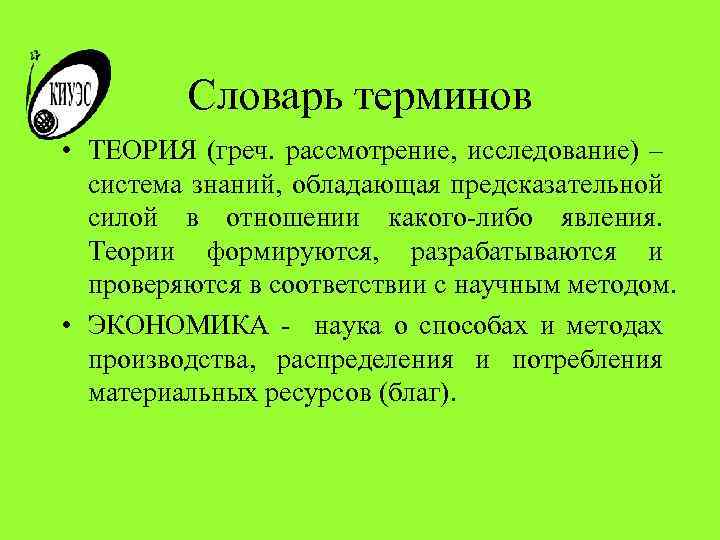 КИУЭС

Словарь терминов

• ТЕОРИЯ (греч. рассмотрение, исследование) – система знаний, обладающая предсказательной силой в отношении какого-либо явления. Теории формируются, разрабатываются и проверяются в соответствии с научным методом.

• ЭКОНОМИКА - наука о способах и методах производства, распределения и потребления материальных ресурсов (благ).